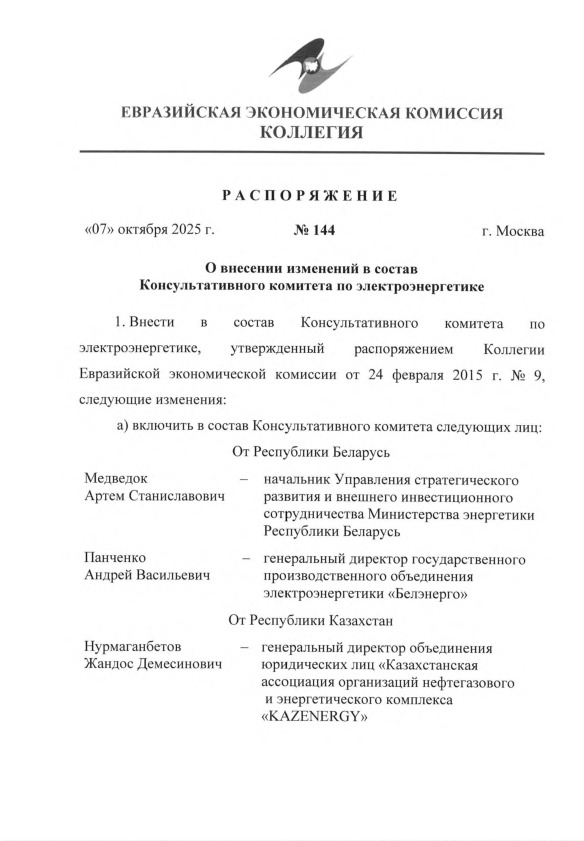 ЕВРАЗИЙСКАЯ ЭКОНОМИЧЕСКАЯ КОМИССИЯ
КОЛЛЕГИЯ

РАСПОРЯЖЕНИЕ

«07» октября 2025 г. № 144 г. Москва

О внесении изменений в состав
Консультативного комитета по электроэнергетике

1. Внести в состав Консультативного комитета по электроэнергетике, утвержденный распоряжением Коллегии Евразийской экономической комиссии от 24 февраля 2015 г. № 9, следующие изменения:

а) включить в состав Консультативного комитета следующих лиц:

От Республики Беларусь

Медведок
Артем Станиславович – начальник Управления стратегического развития и внешнего инвестиционного сотрудничества Министерства энергетики Республики Беларусь

Панченко
Андрей Васильевич – генеральный директор государственного производственного объединения электроэнергетики «Белэнерго»

От Республики Казахстан

Нурмаганбетов
Жандос Демесинович – генеральный директор объединения юридических лиц «Казахстанская ассоциация организаций нефтегазового и энергетического комплекса «KAZENERGY»